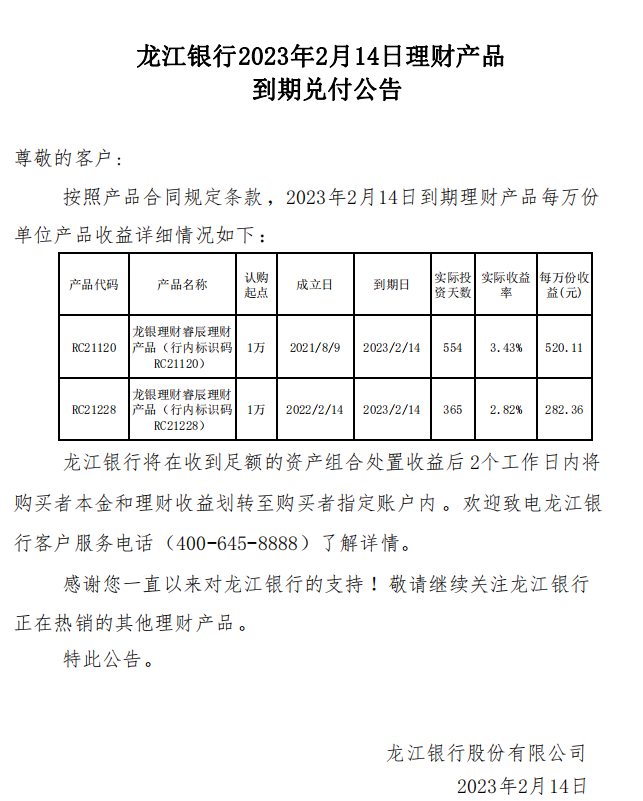 龙江银行2023年2月14日理财产品
到期兑付公告

尊敬的客户：

按照产品合同规定条款，2023年2月14日到期理财产品每万份单位产品收益详细情况如下：

| 产品代码 | 产品名称 | 认购起点 | 成立日 | 到期日 | 实际投资天数 | 实际收益率 | 每万份收益(元) |
|---|---|---|---|---|---|---|---|
| RC21120 | 龙银理财睿辰理财产品（行内标识码RC21120） | 1万 | 2021/8/9 | 2023/2/14 | 554 | 3.43% | 520.11 |
| RC21228 | 龙银理财睿辰理财产品（行内标识码RC21228） | 1万 | 2022/2/14 | 2023/2/14 | 365 | 2.82% | 282.36 |

龙江银行将在收到足额的资产组合处置收益后2个工作日内将购买者本金和理财收益划转至购买者指定账户内。欢迎致电龙江银行客户服务电话（400-645-8888）了解详情。

感谢您一直以来对龙江银行的支持！敬请继续关注龙江银行正在热销的其他理财产品。

特此公告。

龙江银行股份有限公司
2023年2月14日